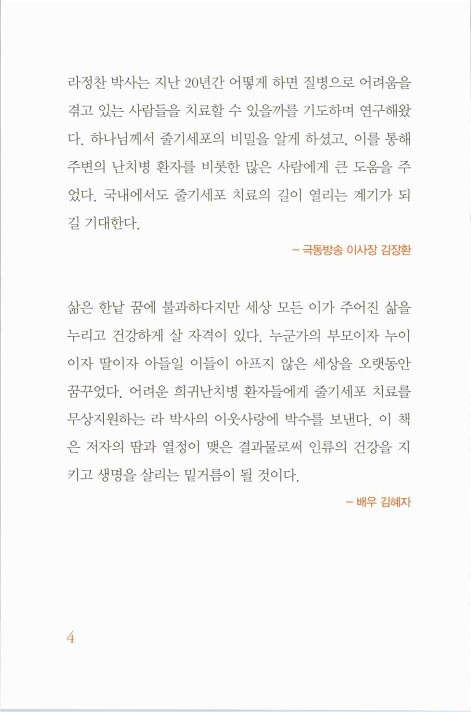 라정찬 박사는 지난 20년간 어떻게 하면 질병으로 어려움을 겪고 있는 사람들을 치료할 수 있을까를 기도하며 연구해왔다. 하나님께서 줄기세포의 비밀을 알게 하셨고, 이를 통해 주변의 난치병 환자를 비롯한 많은 사람에게 큰 도움을 주었다. 국내에서도 줄기세포 치료의 길이 열리는 계기가 되길 기대한다.

– 극동방송 이사장 김장환

삶은 한낱 꿈에 불과하다지만 세상 모든 이가 주어진 삶을 누리고 건강하게 살 자격이 있다. 누군가의 부모이자 누이이자 딸이자 아들일 이들이 아프지 않은 세상을 오랫동안 꿈꾸었다. 어려운 희귀난치병 환자들에게 줄기세포 치료를 무상지원하는 라 박사의 이웃사랑에 박수를 보낸다. 이 책은 저자의 땀과 열정이 맺은 결과물로써 인류의 건강을 지키고 생명을 살리는 밑거름이 될 것이다.

– 배우 김혜자

4